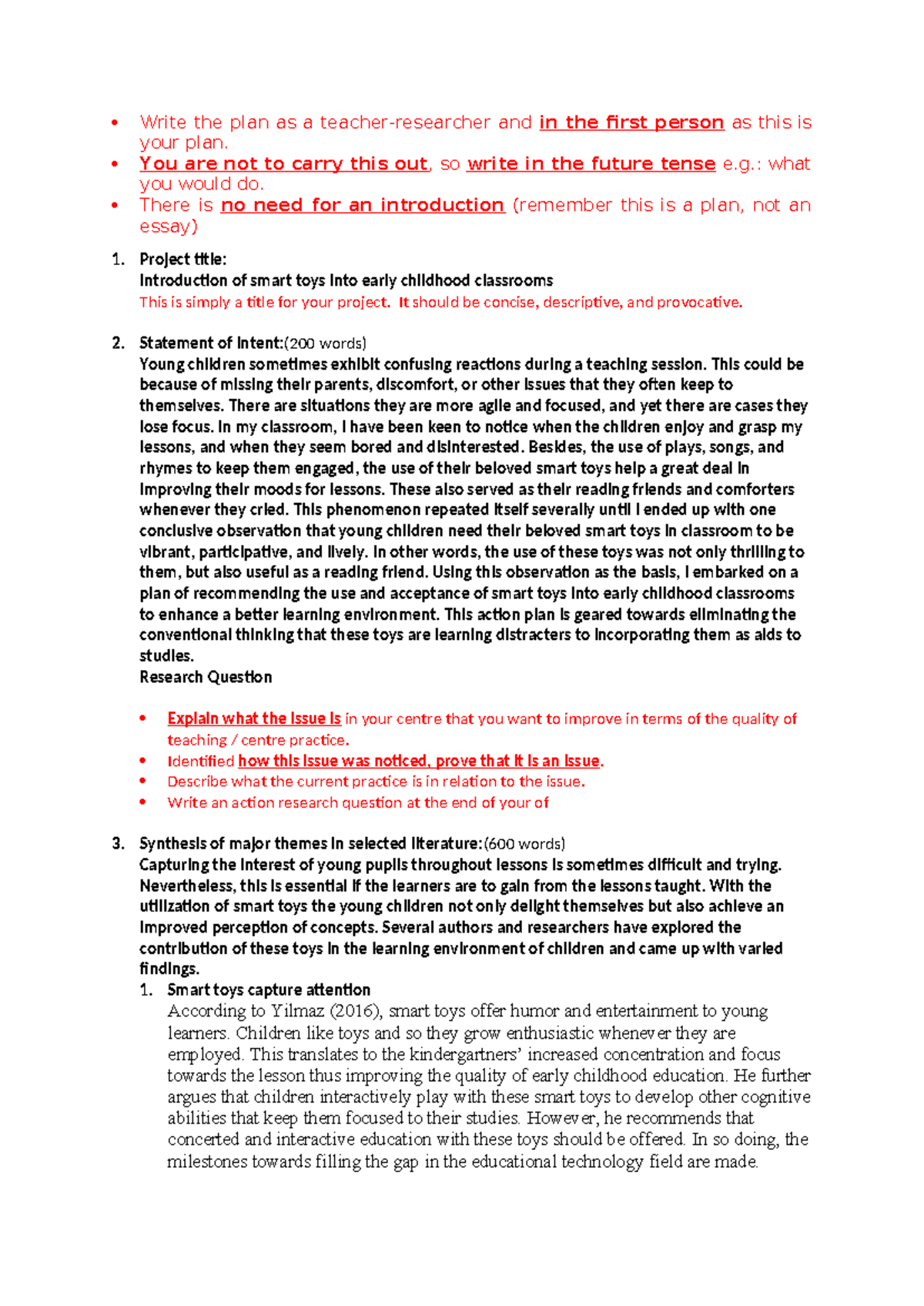 • Write the plan as a teacher-researcher and in the first person as this is your plan.
• You are not to carry this out, so write in the future tense e.g.: what you would do.
• There is no need for an introduction (remember this is a plan, not an essay)

1. Project title:
Introduction of smart toys into early childhood classrooms
This is simply a title for your project. It should be concise, descriptive, and provocative.

2. Statement of Intent:(200 words)
Young children sometimes exhibit confusing reactions during a teaching session. This could be because of missing their parents, discomfort, or other issues that they often keep to themselves. There are situations they are more agile and focused, and yet there are cases they lose focus. In my classroom, I have been keen to notice when the children enjoy and grasp my lessons, and when they seem bored and disinterested. Besides, the use of plays, songs, and rhymes to keep them engaged, the use of their beloved smart toys help a great deal in improving their moods for lessons. These also served as their reading friends and comforters whenever they cried. This phenomenon repeated itself severally until I ended up with one conclusive observation that young children need their beloved smart toys in classroom to be vibrant, participative, and lively. In other words, the use of these toys was not only thrilling to them, but also useful as a reading friend. Using this observation as the basis, I embarked on a plan of recommending the use and acceptance of smart toys into early childhood classrooms to enhance a better learning environment. This action plan is geared towards eliminating the conventional thinking that these toys are learning distracters to incorporating them as aids to studies.
Research Question

• Explain what the issue is in your centre that you want to improve in terms of the quality of teaching / centre practice.
• Identified how this issue was noticed, prove that it is an issue.
• Describe what the current practice is in relation to the issue.
• Write an action research question at the end of your of

3. Synthesis of major themes in selected literature:(600 words)
Capturing the interest of young pupils throughout lessons is sometimes difficult and trying. Nevertheless, this is essential if the learners are to gain from the lessons taught. With the utilization of smart toys the young children not only delight themselves but also achieve an improved perception of concepts. Several authors and researchers have explored the contribution of these toys in the learning environment of children and came up with varied findings.
1. Smart toys capture attention
According to Yilmaz (2016), smart toys offer humor and entertainment to young learners. Children like toys and so they grow enthusiastic whenever they are employed. This translates to the kindergartners' increased concentration and focus towards the lesson thus improving the quality of early childhood education. He further argues that children interactively play with these smart toys to develop other cognitive abilities that keep them focused to their studies. However, he recommends that concerted and interactive education with these toys should be offered. In so doing, the milestones towards filling the gap in the educational technology field are made.